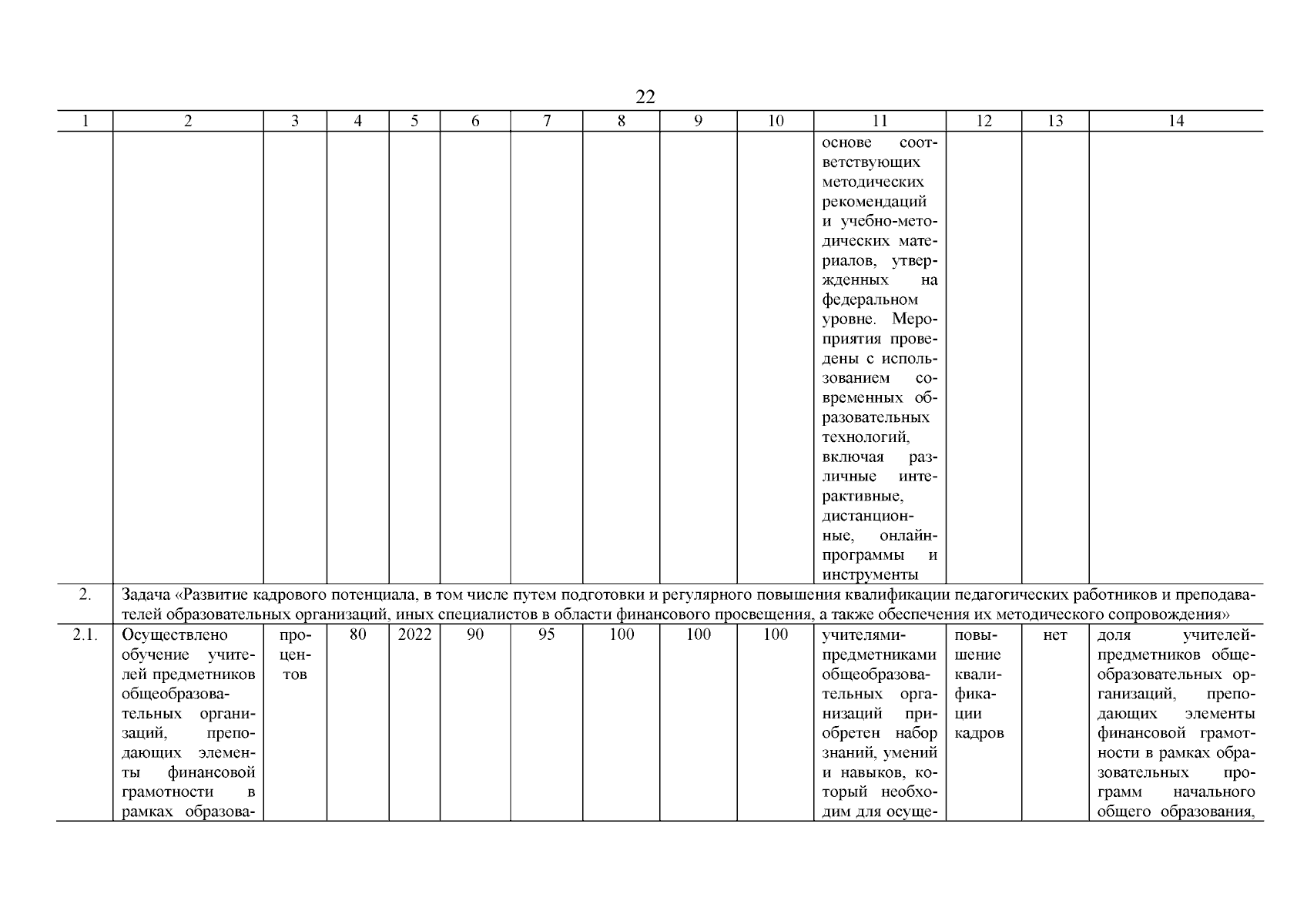 22

| 1 | 2 | 3 | 4 | 5 | 6 | 7 | 8 | 9 | 10 | 11 | 12 | 13 | 14 |
|---|---|---|---|---|---|---|---|---|---|---|---|---|---|
| | | | | | | | | | | основе соответствующих методических рекомендаций и учебно-методических материалов, утвержденных на федеральном уровне. Мероприятия проведены с использованием современных образовательных технологий, включая различные интерактивные, дистанционные, онлайн-программы и инструменты | | | |
| 2. | Задача «Развитие кадрового потенциала, в том числе путем подготовки и регулярного повышения квалификации педагогических работников и преподавателей образовательных организаций, иных специалистов в области финансового просвещения, а также обеспечения их методического сопровождения» | | | | | | | | | | | | |
| 2.1. | Осуществлено обучение учителей предметников общеобразовательных организаций, преподающих элементы финансовой грамотности в рамках образова- | процентов | 80 | 2022 | 90 | 95 | 100 | 100 | 100 | учителями-предметниками общеобразовательных организаций приобретен набор знаний, умений и навыков, который необходим для осуще- | повышение квалификации кадров | нет | доля учителей-предметников общеобразовательных организаций, преподающих элементы финансовой грамотности в рамках образовательных программ начального общего образования, |